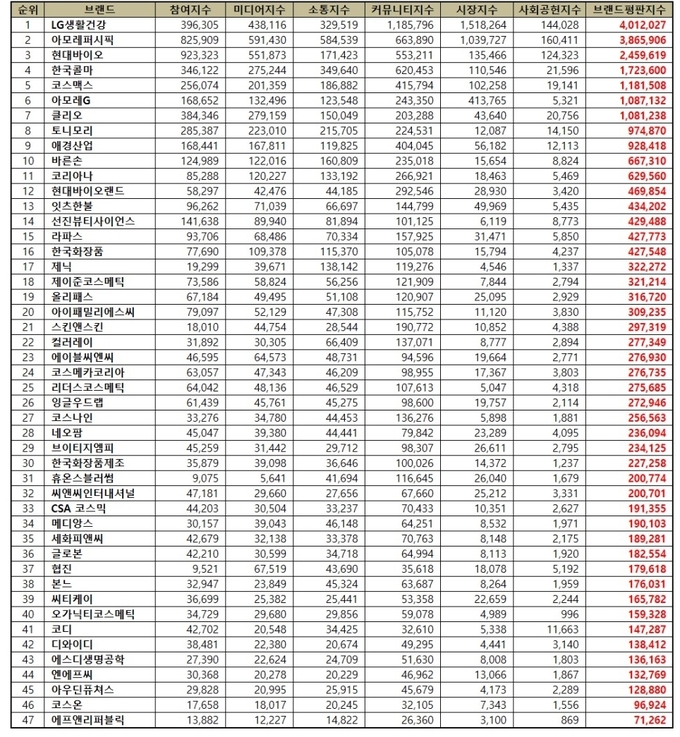 | 순위 | 브랜드 | 참여지수 | 미디어지수 | 소통지수 | 커뮤니티지수 | 시장지수 | 사회공헌지수 | 브랜드평판지수 |
|---|---|---|---|---|---|---|---|---|
| 1 | LG생활건강 | 396,305 | 438,116 | 329,519 | 1,185,796 | 1,518,264 | 144,028 | 4,012,027 |
| 2 | 아모레퍼시픽 | 825,909 | 591,430 | 584,539 | 663,890 | 1,039,727 | 160,411 | 3,865,906 |
| 3 | 현대바이오 | 923,323 | 551,873 | 171,423 | 553,211 | 135,466 | 124,323 | 2,459,619 |
| 4 | 한국콜마 | 346,122 | 275,244 | 349,640 | 620,453 | 110,546 | 21,596 | 1,723,600 |
| 5 | 코스맥스 | 256,074 | 201,359 | 186,882 | 415,794 | 102,258 | 19,141 | 1,181,508 |
| 6 | 아모레G | 168,652 | 132,496 | 123,548 | 243,350 | 413,765 | 5,321 | 1,087,132 |
| 7 | 클리오 | 384,346 | 279,159 | 150,049 | 203,288 | 43,640 | 20,756 | 1,081,238 |
| 8 | 토니모리 | 285,387 | 223,010 | 215,705 | 224,531 | 12,087 | 14,150 | 974,870 |
| 9 | 애경산업 | 168,441 | 167,811 | 119,825 | 404,045 | 56,182 | 12,113 | 928,418 |
| 10 | 바른손 | 124,989 | 122,016 | 160,809 | 235,018 | 15,654 | 8,824 | 667,310 |
| 11 | 코리아나 | 85,288 | 120,227 | 133,192 | 266,921 | 18,463 | 5,469 | 629,560 |
| 12 | 현대바이오랜드 | 58,297 | 42,476 | 44,185 | 292,546 | 28,930 | 3,420 | 469,854 |
| 13 | 잇츠한불 | 96,262 | 71,039 | 66,697 | 144,799 | 49,969 | 5,435 | 434,202 |
| 14 | 선진뷰티사이언스 | 141,638 | 89,940 | 81,894 | 101,125 | 6,119 | 8,773 | 429,488 |
| 15 | 라파스 | 93,706 | 68,486 | 70,334 | 157,925 | 31,471 | 5,850 | 427,773 |
| 16 | 한국화장품 | 77,690 | 109,378 | 115,370 | 105,078 | 15,794 | 4,237 | 427,548 |
| 17 | 제닉 | 19,299 | 39,671 | 138,142 | 119,276 | 4,546 | 1,337 | 322,272 |
| 18 | 제이준코스메틱 | 73,586 | 58,824 | 56,256 | 121,909 | 7,844 | 2,794 | 321,214 |
| 19 | 올리패스 | 67,184 | 49,495 | 51,108 | 120,907 | 25,095 | 2,929 | 316,720 |
| 20 | 아이패밀리에스씨 | 79,097 | 52,129 | 47,308 | 115,752 | 11,120 | 3,830 | 309,235 |
| 21 | 스킨앤스킨 | 18,010 | 44,754 | 28,544 | 190,772 | 10,852 | 4,388 | 297,319 |
| 22 | 컬러레이 | 31,892 | 30,305 | 66,409 | 137,071 | 8,777 | 2,894 | 277,349 |
| 23 | 에이블씨엔씨 | 46,595 | 64,573 | 48,731 | 94,596 | 19,664 | 2,771 | 276,930 |
| 24 | 코스메카코리아 | 63,057 | 47,343 | 46,209 | 98,955 | 17,367 | 3,803 | 276,735 |
| 25 | 리더스코스메틱 | 64,042 | 48,136 | 46,529 | 107,613 | 5,047 | 4,318 | 275,685 |
| 26 | 잉글우드랩 | 61,439 | 45,761 | 45,275 | 98,600 | 19,757 | 2,114 | 272,946 |
| 27 | 코스나인 | 33,276 | 34,780 | 44,453 | 136,276 | 5,898 | 1,881 | 256,563 |
| 28 | 네오팜 | 45,047 | 39,380 | 44,441 | 79,842 | 23,289 | 4,095 | 236,094 |
| 29 | 브이티지엠피 | 45,259 | 31,442 | 29,712 | 98,307 | 26,611 | 2,795 | 234,125 |
| 30 | 한국화장품제조 | 35,879 | 39,098 | 36,646 | 100,026 | 14,372 | 1,237 | 227,258 |
| 31 | 휴온스블러썸 | 9,075 | 5,641 | 41,694 | 116,645 | 26,040 | 1,679 | 200,774 |
| 32 | 씨앤씨인터내셔널 | 47,181 | 29,660 | 27,656 | 67,660 | 25,212 | 3,331 | 200,701 |
| 33 | CSA 코스믹 | 44,203 | 30,504 | 33,237 | 70,433 | 10,351 | 2,627 | 191,355 |
| 34 | 메디앙스 | 30,157 | 39,043 | 46,148 | 64,251 | 8,532 | 1,971 | 190,103 |
| 35 | 세화피앤씨 | 42,679 | 32,138 | 33,378 | 70,763 | 8,148 | 2,175 | 189,281 |
| 36 | 글로본 | 42,210 | 30,599 | 34,718 | 64,994 | 8,113 | 1,920 | 182,554 |
| 37 | 협진 | 9,521 | 67,519 | 43,690 | 35,618 | 18,078 | 5,192 | 179,618 |
| 38 | 본느 | 32,947 | 23,849 | 45,324 | 63,687 | 8,264 | 1,959 | 176,031 |
| 39 | 씨티케이 | 36,699 | 25,382 | 25,441 | 53,358 | 22,659 | 2,244 | 165,782 |
| 40 | 오가닉티코스메틱 | 34,729 | 29,680 | 29,856 | 59,078 | 4,989 | 996 | 159,328 |
| 41 | 코디 | 42,702 | 20,548 | 34,425 | 32,610 | 5,338 | 11,663 | 147,287 |
| 42 | 디와이디 | 38,481 | 22,380 | 20,674 | 49,295 | 4,441 | 3,140 | 138,412 |
| 43 | 에스디생명공학 | 27,390 | 22,624 | 24,709 | 51,630 | 8,008 | 1,803 | 136,163 |
| 44 | 엔에프씨 | 30,368 | 20,278 | 20,229 | 46,962 | 13,066 | 1,867 | 132,769 |
| 45 | 아우딘퓨처스 | 29,828 | 20,995 | 25,915 | 45,679 | 4,173 | 2,289 | 128,880 |
| 46 | 코스온 | 17,658 | 18,017 | 20,245 | 32,105 | 7,343 | 1,556 | 96,924 |
| 47 | 에프앤리퍼블릭 | 13,882 | 12,227 | 14,822 | 26,360 | 3,100 | 869 | 71,262 |